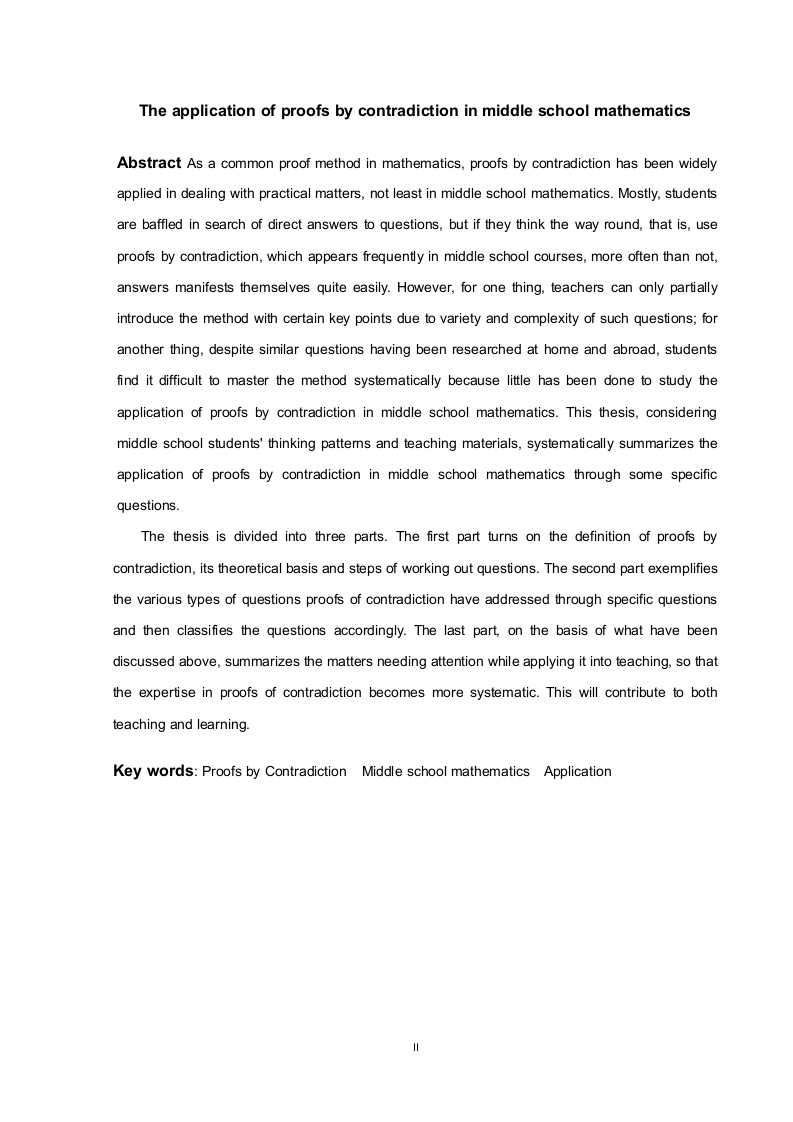 The application of proofs by contradiction in middle school mathematics

Abstract As a common proof method in mathematics, proofs by contradiction has been widely applied in dealing with practical matters, not least in middle school mathematics. Mostly, students are baffled in search of direct answers to questions, but if they think the way round, that is, use proofs by contradiction, which appears frequently in middle school courses, more often than not, answers manifests themselves quite easily. However, for one thing, teachers can only partially introduce the method with certain key points due to variety and complexity of such questions; for another thing, despite similar questions having been researched at home and abroad, students find it difficult to master the method systematically because little has been done to study the application of proofs by contradiction in middle school mathematics. This thesis, considering middle school students' thinking patterns and teaching materials, systematically summarizes the application of proofs by contradiction in middle school mathematics through some specific questions.

The thesis is divided into three parts. The first part turns on the definition of proofs by contradiction, its theoretical basis and steps of working out questions. The second part exemplifies the various types of questions proofs of contradiction have addressed through specific questions and then classifies the questions accordingly. The last part, on the basis of what have been discussed above, summarizes the matters needing attention while applying it into teaching, so that the expertise in proofs of contradiction becomes more systematic. This will contribute to both teaching and learning.

Key words: Proofs by Contradiction Middle school mathematics Application

II